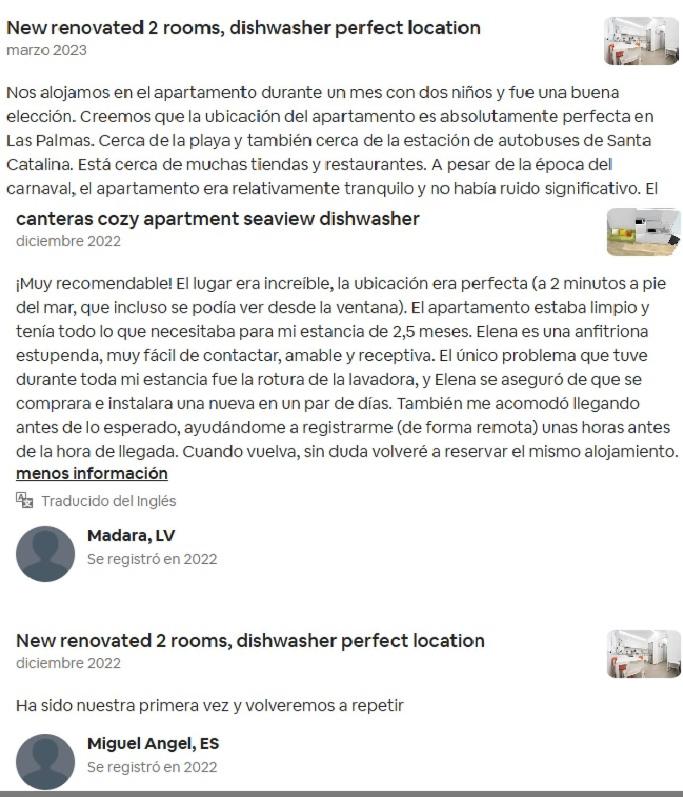 New renovated 2 rooms, dishwasher perfect location
marzo 2023

Nos alojamos en el apartamento durante un mes con dos niños y fue una buena elección. Creemos que la ubicación del apartamento es absolutamente perfecta en Las Palmas. Cerca de la playa y también cerca de la estación de autobuses de Santa Catalina. Está cerca de muchas tiendas y restaurantes. A pesar de la época del carnaval, el apartamento era relativamente tranquilo y no había ruido significativo. El

canteras cozy apartment seaview dishwasher
diciembre 2022

¡Muy recomendable! El lugar era increíble, la ubicación era perfecta (a 2 minutos a pie del mar, que incluso se podía ver desde la ventana). El apartamento estaba limpio y tenía todo lo que necesitaba para mi estancia de 2,5 meses. Elena es una anfitriona estupenda, muy fácil de contactar, amable y receptiva. El único problema que tuve durante toda mi estancia fue la rotura de la lavadora, y Elena se aseguró de que se comprara e instalara una nueva en un par de días. También me acomodó llegando antes de lo esperado, ayudándome a registrarme (de forma remota) unas horas antes de la hora de llegada. Cuando vuelva, sin duda volveré a reservar el mismo alojamiento.
menos información

Traducido del Inglés

Madara, LV
Se registró en 2022

New renovated 2 rooms, dishwasher perfect location
diciembre 2022

Ha sido nuestra primera vez y volveremos a repetir

Miguel Angel, ES
Se registró en 2022